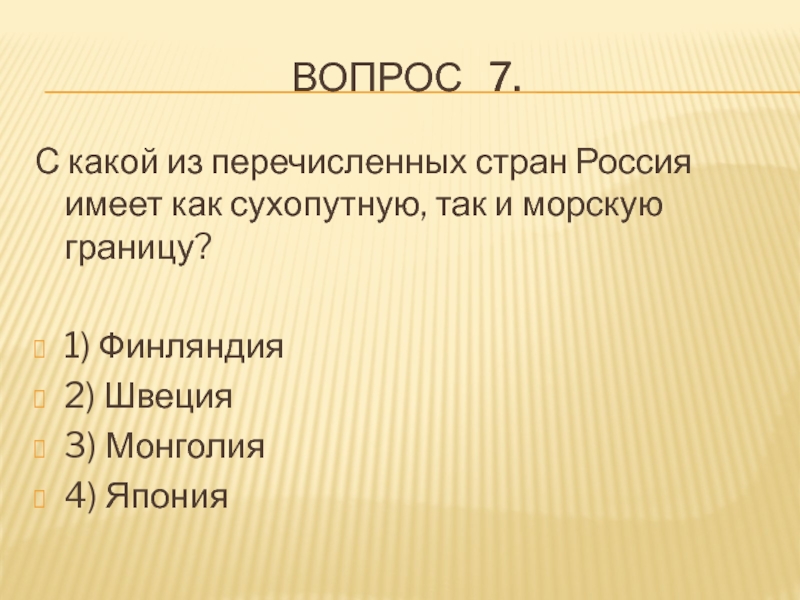 ВОПРОС 7.

С какой из перечисленных стран Россия имеет как сухопутную, так и морскую границу?

1) Финляндия
2) Швеция
3) Монголия
4) Япония